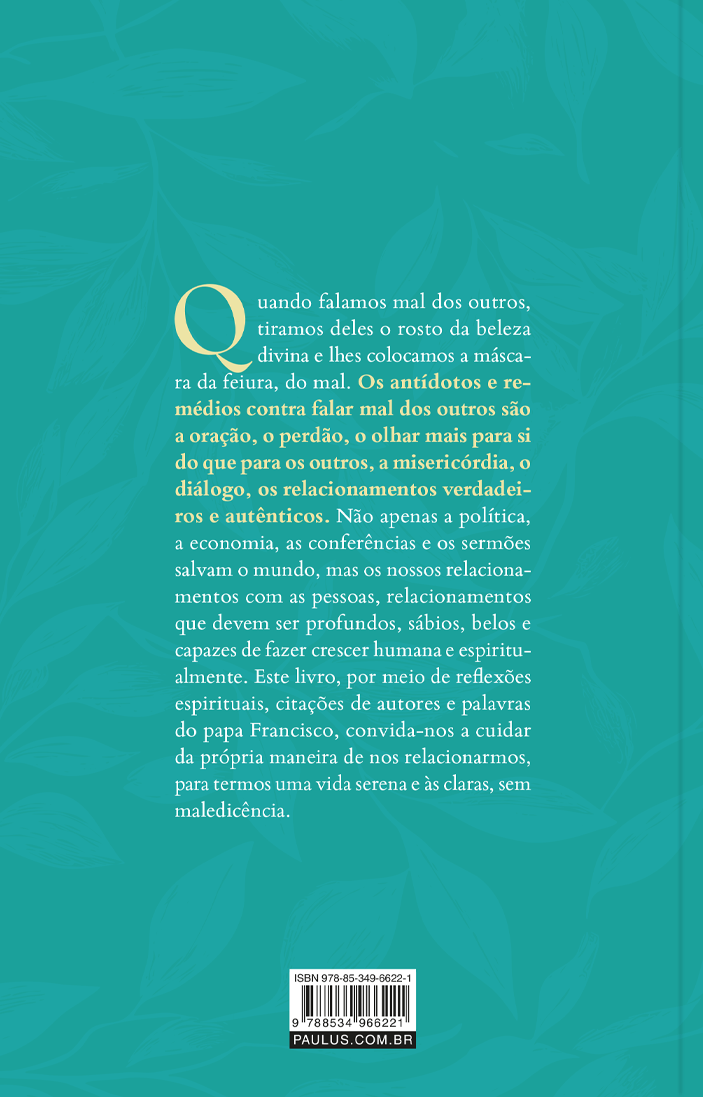 Quando falamos mal dos outros, tiramos deles o rosto da beleza divina e lhes colocamos a máscara da feiura, do mal. Os antídotos e remédios contra falar mal dos outros são a oração, o perdão, o olhar mais para si do que para os outros, a misericórdia, o diálogo, os relacionamentos verdadeiros e autênticos. Não apenas a política, a economia, as conferências e os sermões salvam o mundo, mas os nossos relacionamentos com as pessoas, relacionamentos que devem ser profundos, sábios, belos e capazes de fazer crescer humana e espiritualmente. Este livro, por meio de reflexões espirituais, citações de autores e palavras do papa Francisco, convida-nos a cuidar da própria maneira de nos relacionarmos, para termos uma vida serena e às claras, sem maledicência.

ISBN 978-85-349-6622-1

9 788534 966221

PAULUS.COM.BR